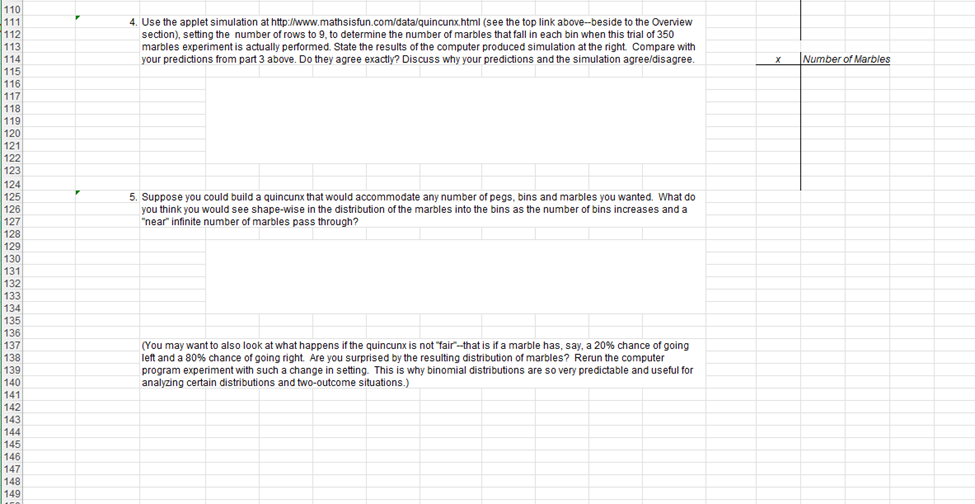 110
111
112
113
114
115
116
117
118
119
120
121
122
123
124
125
126
127
128
129
130
131
132
133
134
135
136
137
138
139
140
141
142
143
144
145
146
147
148
149

4. Use the applet simulation at http://www.mathsisfun.com/data/quincunx.html (see the top link above--beside to the Overview section), setting the number of rows to 9, to determine the number of marbles that fall in each bin when this trial of 350 marbles experiment is actually performed. State the results of the computer produced simulation at the right. Compare with your predictions from part 3 above. Do they agree exactly? Discuss why your predictions and the simulation agree/disagree.

| x | Number of Marbles |
|---|---|

5. Suppose you could build a quincunx that would accommodate any number of pegs, bins and marbles you wanted. What do you think you would see shape-wise in the distribution of the marbles into the bins as the number of bins increases and a "near" infinite number of marbles pass through?

(You may want to also look at what happens if the quincunx is not "fair"--that is if a marble has, say, a 20% chance of going left and a 80% chance of going right. Are you surprised by the resulting distribution of marbles? Rerun the computer program experiment with such a change in setting. This is why binomial distributions are so very predictable and useful for analyzing certain distributions and two-outcome situations.)